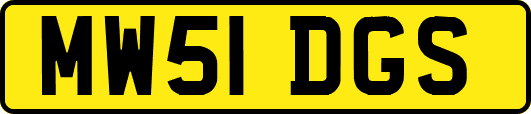 MW51 DGS